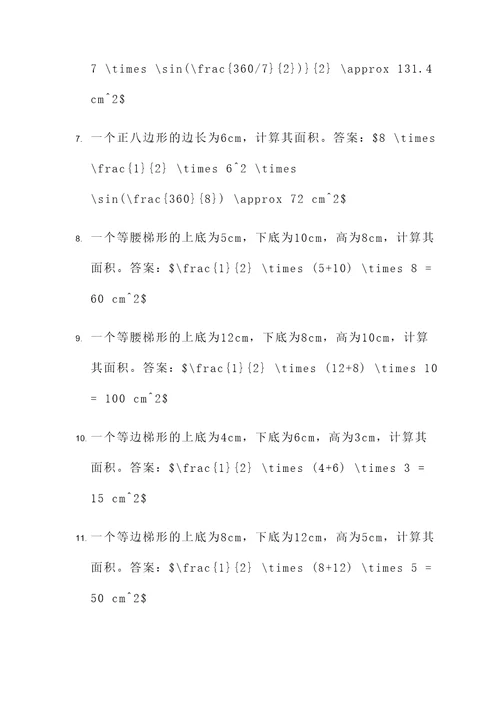 7 \times \sin(\frac{360/7}{2})}{2} \approx 131.4 cm^2$

7. 一个正八边形的边长为6cm，计算其面积。答案：$8 \times \frac{1}{2} \times 6^2 \times \sin(\frac{360}{8}) \approx 72 cm^2$

8. 一个等腰梯形的上底为5cm，下底为10cm，高为8cm，计算其面积。答案：$\frac{1}{2} \times (5+10) \times 8 = 60 cm^2$

9. 一个等腰梯形的上底为12cm，下底为8cm，高为10cm，计算其面积。答案：$\frac{1}{2} \times (12+8) \times 10 = 100 cm^2$

10. 一个等边梯形的上底为4cm，下底为6cm，高为3cm，计算其面积。答案：$\frac{1}{2} \times (4+6) \times 3 = 15 cm^2$

11. 一个等边梯形的上底为8cm，下底为12cm，高为5cm，计算其面积。答案：$\frac{1}{2} \times (8+12) \times 5 = 50 cm^2$